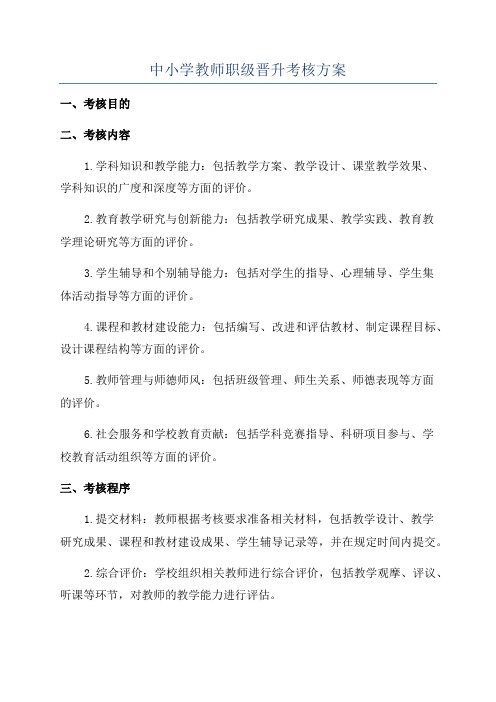 中小学教师职级晋升考核方案

一、考核目的

二、考核内容

1.学科知识和教学能力：包括教学方案、教学设计、课堂教学效果、学科知识的广度和深度等方面的评价。

2.教育教学研究与创新能力：包括教学研究成果、教学实践、教育教学理论研究等方面的评价。

3.学生辅导和个别辅导能力：包括对学生的指导、心理辅导、学生集体活动指导等方面的评价。

4.课程和教材建设能力：包括编写、改进和评估教材、制定课程目标、设计课程结构等方面的评价。

5.教师管理与师德师风：包括班级管理、师生关系、师德表现等方面的评价。

6.社会服务和学校教育贡献：包括学科竞赛指导、科研项目参与、学校教育活动组织等方面的评价。

三、考核程序

1.提交材料：教师根据考核要求准备相关材料，包括教学设计、教学研究成果、课程和教材建设成果、学生辅导记录等，并在规定时间内提交。

2.综合评价：学校组织相关教师进行综合评价，包括教学观摩、评议、听课等环节，对教师的教学能力进行评估。